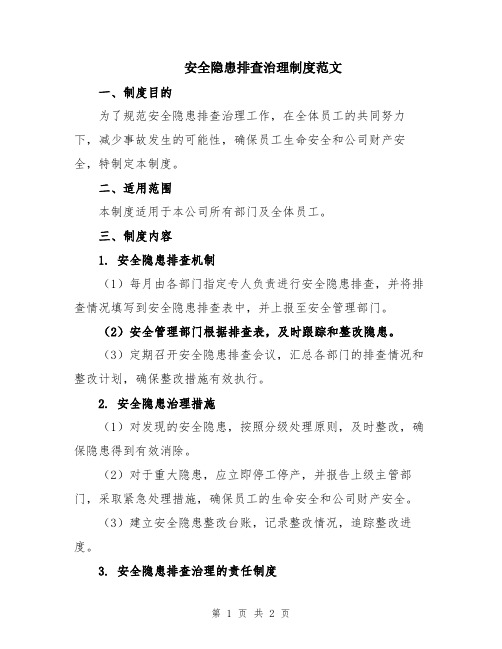 安全隐患排查治理制度范文

一、制度目的

为了规范安全隐患排查治理工作，在全体员工的共同努力下，减少事故发生的可能性，确保员工生命安全和公司财产安全，特制定本制度。

二、适用范围

本制度适用于本公司所有部门及全体员工。

三、制度内容

1. 安全隐患排查机制

（1）每月由各部门指定专人负责进行安全隐患排查，并将排查情况填写到安全隐患排查表中，并上报至安全管理部门。

（2）安全管理部门根据排查表，及时跟踪和整改隐患。

（3）定期召开安全隐患排查会议，汇总各部门的排查情况和整改计划，确保整改措施有效执行。

2. 安全隐患治理措施

（1）对发现的安全隐患，按照分级处理原则，及时整改，确保隐患得到有效消除。

（2）对于重大隐患，应立即停工停产，并报告上级主管部门，采取紧急处理措施，确保员工的生命安全和公司财产安全。

（3）建立安全隐患整改台账，记录整改情况，追踪整改进度。

3. 安全隐患排查治理的责任制度

第 1 页 共 2 页